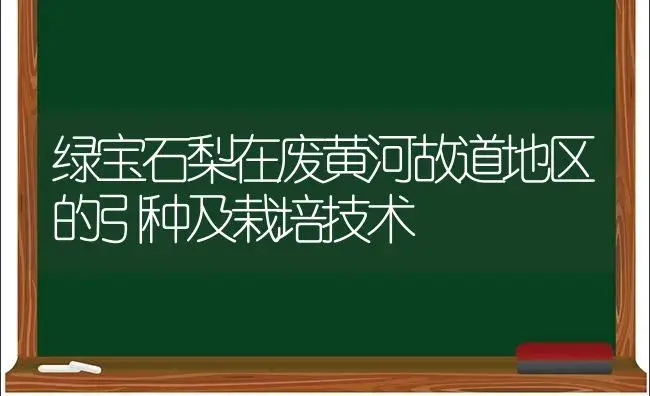 绿宝石梨在废黄河故道地区的引种及栽培技术